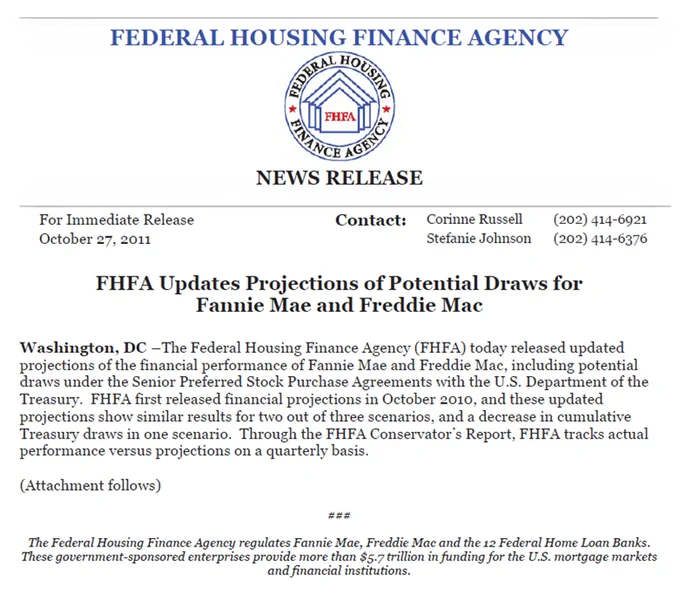 FEDERAL HOUSING FINANCE AGENCY

FEDERAL HOUSING FINANCE AGENCY
FHFA

NEWS RELEASE

For Immediate Release
October 27, 2011

Contact: Corinne Russell (202) 414-6921
Stefanie Johnson (202) 414-6376

FHFA Updates Projections of Potential Draws for Fannie Mae and Freddie Mac

Washington, DC –The Federal Housing Finance Agency (FHFA) today released updated projections of the financial performance of Fannie Mae and Freddie Mac, including potential draws under the Senior Preferred Stock Purchase Agreements with the U.S. Department of the Treasury. FHFA first released financial projections in October 2010, and these updated projections show similar results for two out of three scenarios, and a decrease in cumulative Treasury draws in one scenario. Through the FHFA Conservator's Report, FHFA tracks actual performance versus projections on a quarterly basis.

(Attachment follows)

###

The Federal Housing Finance Agency regulates Fannie Mae, Freddie Mac and the 12 Federal Home Loan Banks. These government-sponsored enterprises provide more than $5.7 trillion in funding for the U.S. mortgage markets and financial institutions.